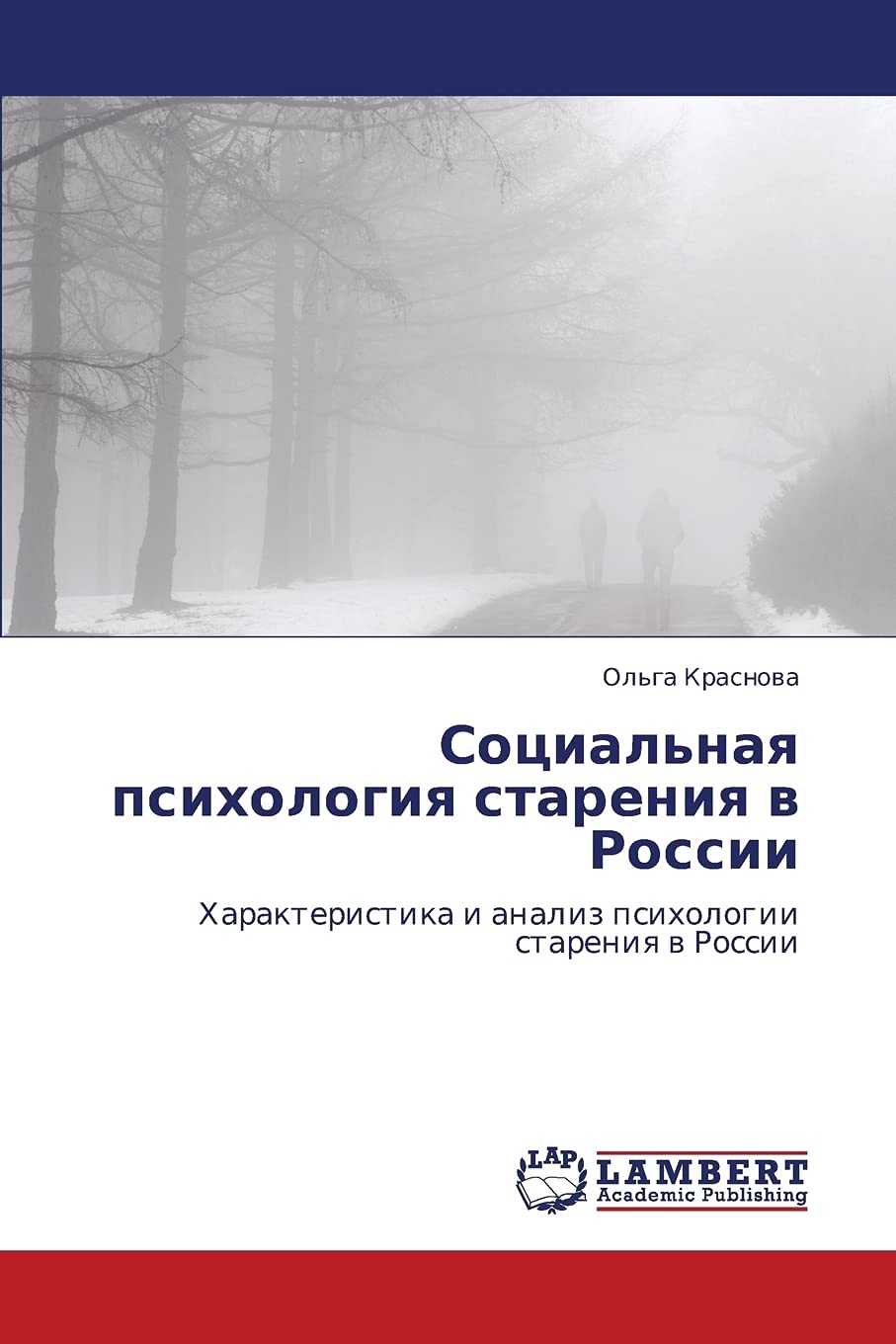 Ольга Краснова

Социальная психология старения в России

Характеристика и анализ психологии старения в России

LAP
LAMBERT
Academic Publishing